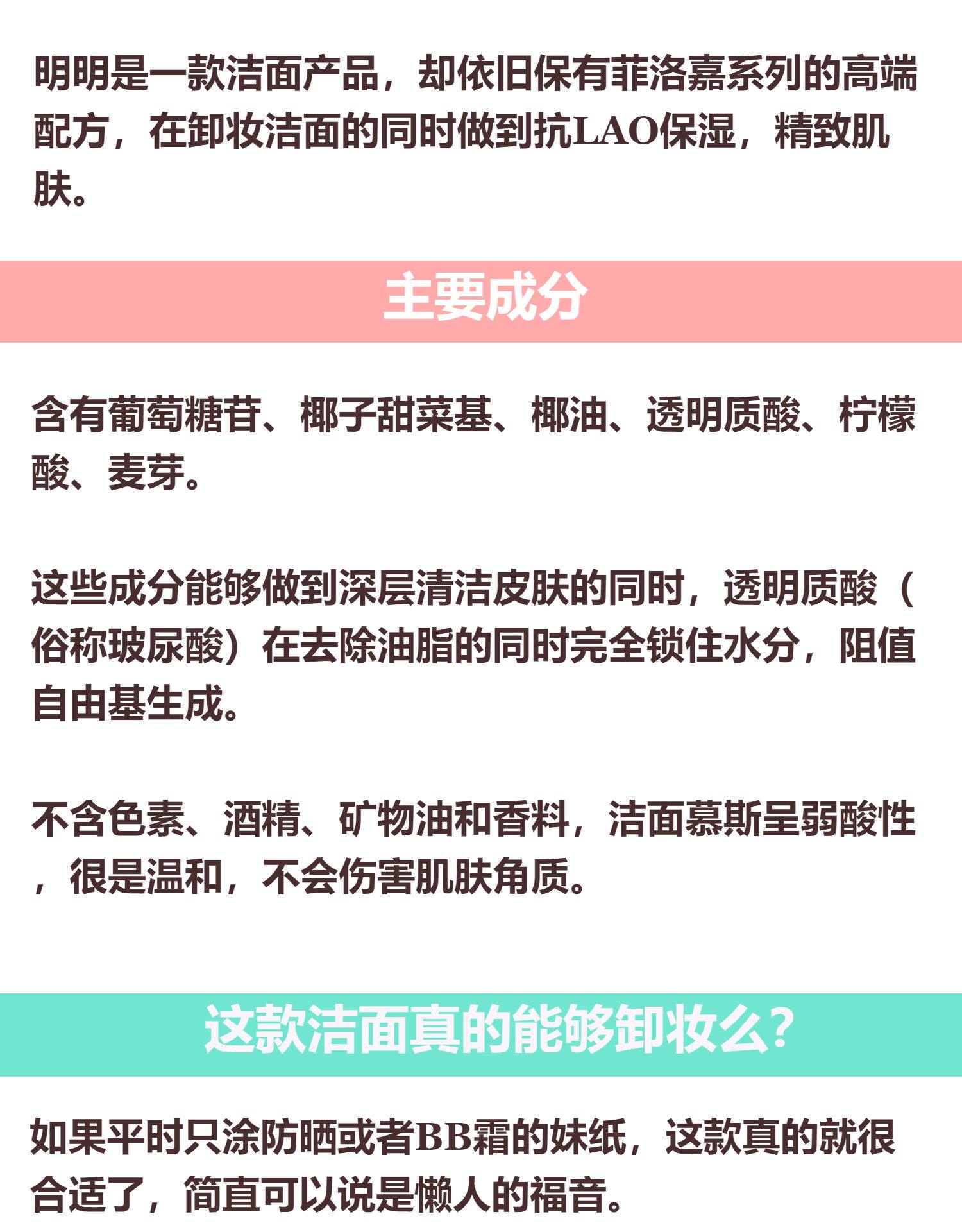 明明是一款洁面产品，却依旧保有菲洛嘉系列的高端配方，在卸妆洁面的同时做到抗LAO保湿，精致肌肤。

主要成分

含有葡萄糖苷、椰子甜菜基、椰油、透明质酸、柠檬酸、麦芽。

这些成分能够做到深层清洁皮肤的同时，透明质酸（俗称玻尿酸）在去除油脂的同时完全锁住水分，阻值自由基生成。

不含色素、酒精、矿物油和香料，洁面慕斯呈弱酸性，很是温和，不会伤害肌肤角质。

这款洁面真的能够卸妆么？

如果平时只涂防晒或者BB霜的妹纸，这款真的就很合适了，简直可以说是懒人的福音。